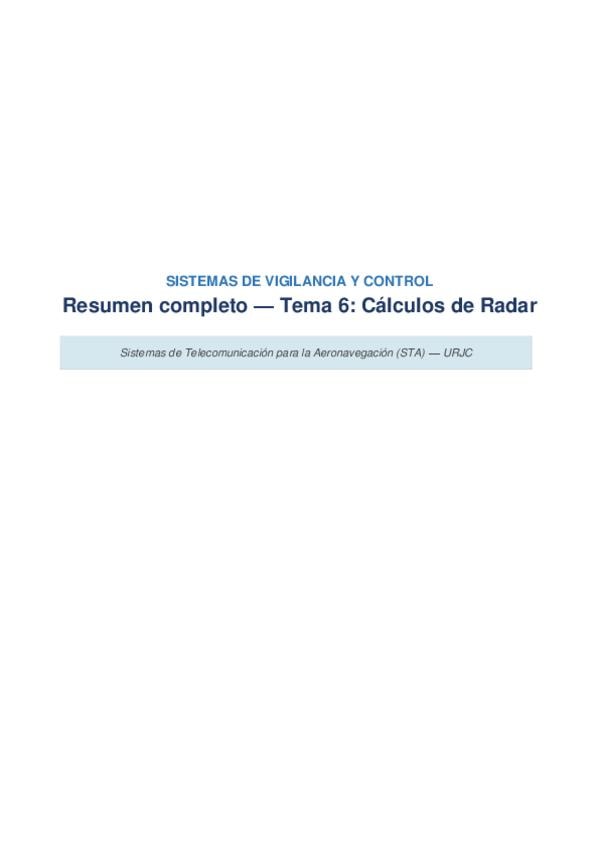 SISTEMAS DE VIGILANCIA Y CONTROL

Resumen completo — Tema 6: Cálculos de Radar

Sistemas de Telecomunicación para la Aeronavegación (STA) — URJC